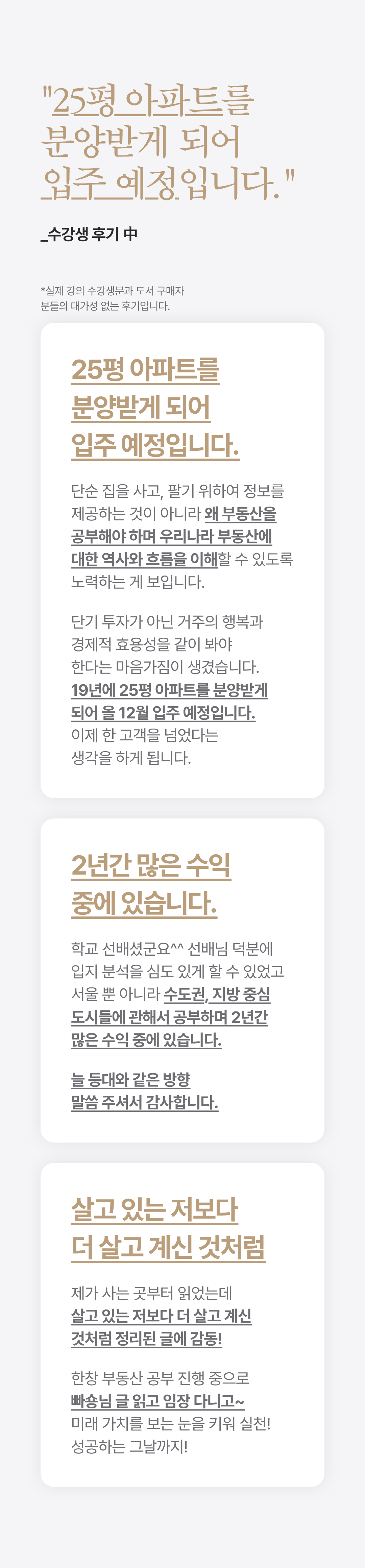 "25평 아파트를 분양받게 되어 입주 예정입니다."

_수강생 후기 中

*실제 강의 수강생분과 도서 구매자 분들의 대가성 없는 후기입니다.

25평 아파트를
분양받게 되어
입주 예정입니다.

단순 집을 사고, 팔기 위하여 정보를 제공하는 것이 아니라 왜 부동산을 공부해야 하며 우리나라 부동산에 대한 역사와 흐름을 이해할 수 있도록 노력하는 게 보입니다.

단기 투자가 아닌 거주의 행복과 경제적 효용성을 같이 봐야 한다는 마음가짐이 생겼습니다. 19년에 25평 아파트를 분양받게 되어 올 12월 입주 예정입니다. 이제 한 고객을 넘었다는 생각을 하게 됩니다.

2년간 많은 수익
중에 있습니다.

학교 선배셨군요^^ 선배님 덕분에 입지 분석을 심도 있게 할 수 있었고 서울 뿐 아니라 수도권, 지방 중심 도시들에 관해서 공부하며 2년간 많은 수익 중에 있습니다.

늘 등대와 같은 방향 말씀 주셔서 감사합니다.

살고 있는 저보다
더 살고 계신 것처럼

제가 사는 곳부터 읽었는데 살고 있는 저보다 더 살고 계신 것처럼 정리된 글에 감동!

한창 부동산 공부 진행 중으로 빠숑님 글 읽고 임장 다니고~ 미래 가치를 보는 눈을 키워 실천! 성공하는 그날까지!